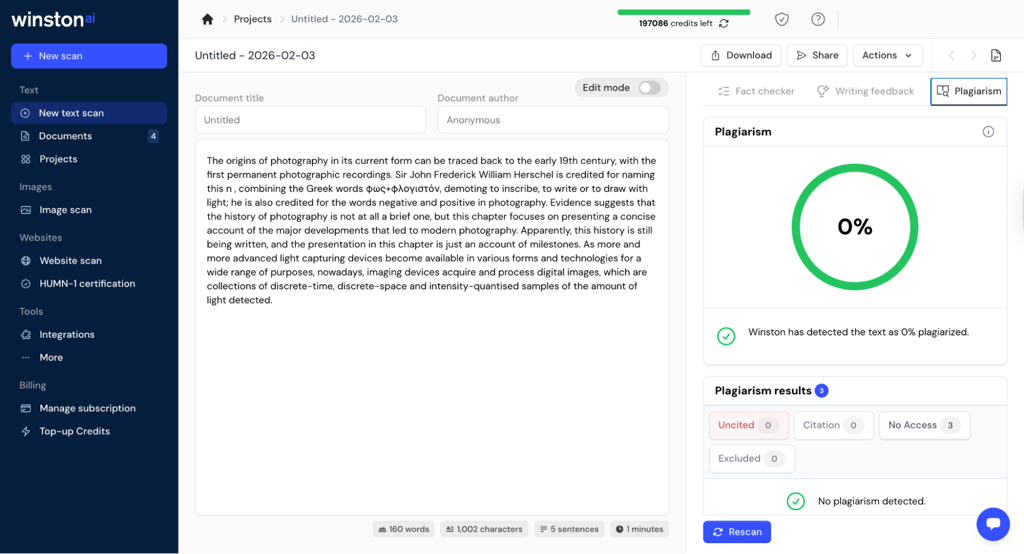 winston ai

+ New scan

Text

New text scan

Documents 4

Projects

Images

Image scan

Websites

Website scan

HUMN-1 certification

Tools

Integrations

More

Billing

Manage subscription

Top-up Credits

Projects > Untitled - 2026-02-03

197086 credits left

Untitled - 2026-02-03

Download

Share

Actions

Edit mode

Document title

Untitled

Document author

Anonymous

The origins of photography in its current form can be traced back to the early 19th century, with the first permanent photographic recordings. Sir John Frederick William Herschel is credited for naming this n , combining the Greek words φως+φλογιστόν, demoting to inscribe, to write or to draw with light; he is also credited for the words negative and positive in photography. Evidence suggests that the history of photography is not at all a brief one, but this chapter focuses on presenting a concise account of the major developments that led to modern photography. Apparently, this history is still being written, and the presentation in this chapter is just an account of milestones. As more and more advanced light capturing devices become available in various forms and technologies for a wide range of purposes, nowadays, imaging devices acquire and process digital images, which are collections of discrete-time, discrete-space and intensity-quantised samples of the amount of light detected.

160 words

1,002 characters

5 sentences

1 minutes

Fact checker

Writing feedback

Plagiarism

Plagiarism

0%

Winston has detected the text as 0% plagiarized.

Plagiarism results 3

Uncited 0

Citation 0

No Access 3

Excluded 0

No plagiarism detected.

Rescan